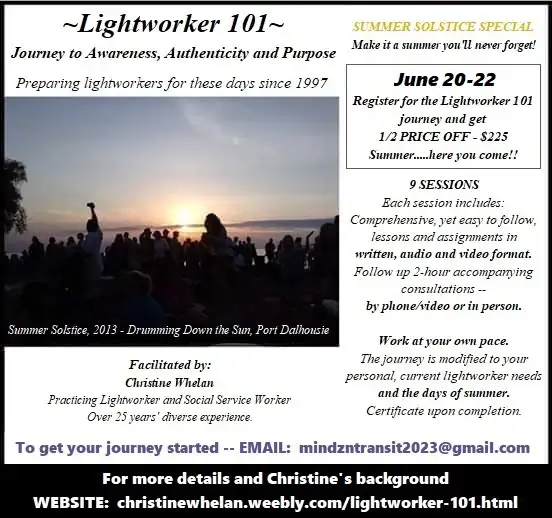 ~Lightworker 101~

Journey to Awareness, Authenticity and Purpose

Preparing lightworkers for these days since 1997

Summer Solstice, 2013 - Drumming Down the Sun, Port Dalhousie

Facilitated by:
Christine Whelan
Practicing Lightworker and Social Service Worker
Over 25 years' diverse experience.

SUMMER SOLSTICE SPECIAL
Make it a summer you'll never forget!

June 20-22
Register for the Lightworker 101 journey and get
1/2 PRICE OFF - $225
Summer.....here you come!!

9 SESSIONS
Each session includes:
Comprehensive, yet easy to follow, lessons and assignments in written, audio and video format.
Follow up 2-hour accompanying consultations -- by phone/video or in person.

Work at your own pace.
The journey is modified to your personal, current lightworker needs and the days of summer.
Certificate upon completion.

To get your journey started -- EMAIL: mindzntransit2023@gmail.com

For more details and Christine's background
WEBSITE: christinewhelan.weebly.com/lightworker-101.html